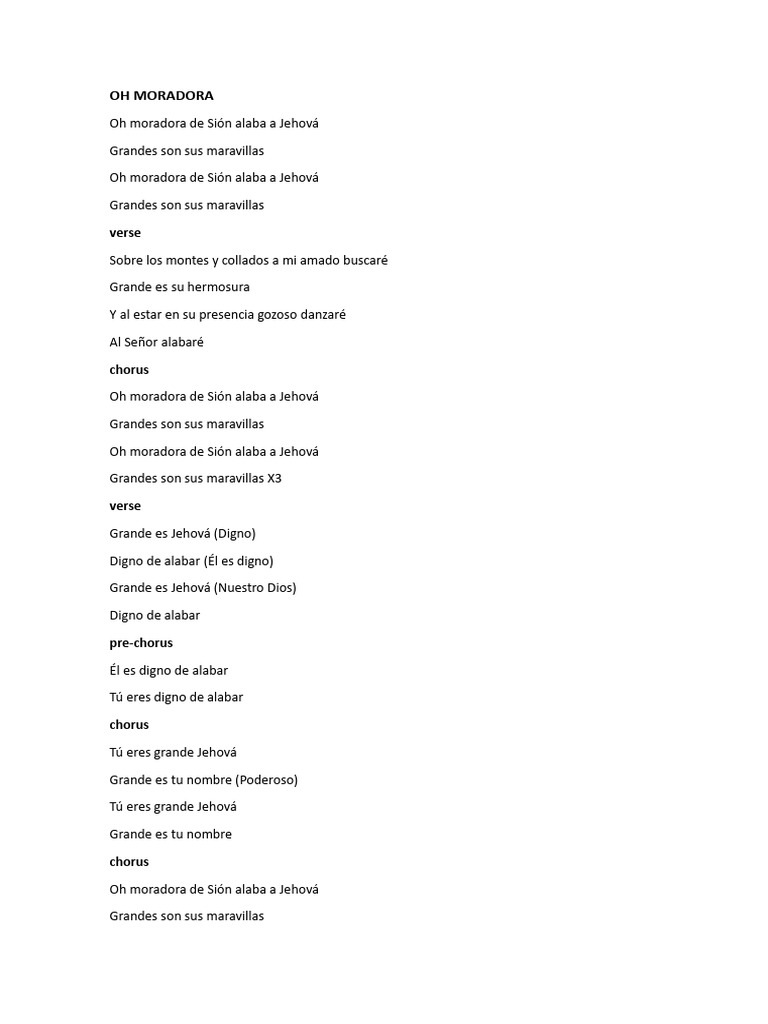 OH MORADORA

Oh moradora de Sión alaba a Jehová

Grandes son sus maravillas

Oh moradora de Sión alaba a Jehová

Grandes son sus maravillas

verse

Sobre los montes y collados a mi amado buscaré

Grande es su hermosura

Y al estar en su presencia gozoso danzaré

Al Señor alabaré

chorus

Oh moradora de Sión alaba a Jehová

Grandes son sus maravillas

Oh moradora de Sión alaba a Jehová

Grandes son sus maravillas X3

verse

Grande es Jehová (Digno)

Digno de alabar (Él es digno)

Grande es Jehová (Nuestro Dios)

Digno de alabar

pre-chorus

Él es digno de alabar

Tú eres digno de alabar

chorus

Tú eres grande Jehová

Grande es tu nombre (Poderoso)

Tú eres grande Jehová

Grande es tu nombre

chorus

Oh moradora de Sión alaba a Jehová

Grandes son sus maravillas